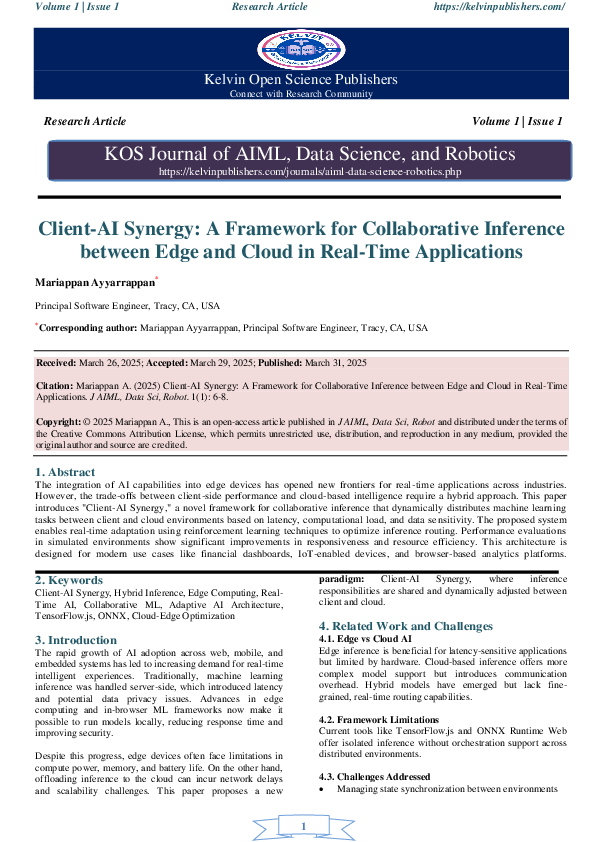 Volume 1 | Issue 1 Research Article https://kelvinpublishers.com/

Kelvin Open Science Publishers
Connect with Research Community

Research Article Volume 1 | Issue 1

KOS Journal of AIML, Data Science, and Robotics
https://kelvinpublishers.com/journals/aiml-data-science-robotics.php

Client-AI Synergy: A Framework for Collaborative Inference between Edge and Cloud in Real-Time Applications

Mariappan Ayyarrappan*

Principal Software Engineer, Tracy, CA, USA

*Corresponding author: Mariappan Ayyarrappan, Principal Software Engineer, Tracy, CA, USA

Received: March 26, 2025; Accepted: March 29, 2025; Published: March 31, 2025

Citation: Mariappan A. (2025) Client-AI Synergy: A Framework for Collaborative Inference between Edge and Cloud in Real-Time Applications. J AIML, Data Sci, Robot. 1(1): 6-8.

Copyright: © 2025 Mariappan A., This is an open-access article published in J AIML, Data Sci, Robot and distributed under the terms of the Creative Commons Attribution License, which permits unrestricted use, distribution, and reproduction in any medium, provided the original author and source are credited.

1. Abstract
The integration of AI capabilities into edge devices has opened new frontiers for real-time applications across industries. However, the trade-offs between client-side performance and cloud-based intelligence require a hybrid approach. This paper introduces "Client-AI Synergy," a novel framework for collaborative inference that dynamically distributes machine learning tasks between client and cloud environments based on latency, computational load, and data sensitivity. The proposed system enables real-time adaptation using reinforcement learning techniques to optimize inference routing. Performance evaluations in simulated environments show significant improvements in responsiveness and resource efficiency. This architecture is designed for modern use cases like financial dashboards, IoT-enabled devices, and browser-based analytics platforms.

2. Keywords
Client-AI Synergy, Hybrid Inference, Edge Computing, Real-Time AI, Collaborative ML, Adaptive AI Architecture, TensorFlow.js, ONNX, Cloud-Edge Optimization

3. Introduction
The rapid growth of AI adoption across web, mobile, and embedded systems has led to increasing demand for real-time intelligent experiences. Traditionally, machine learning inference was handled server-side, which introduced latency and potential data privacy issues. Advances in edge computing and in-browser ML frameworks now make it possible to run models locally, reducing response time and improving security.

Despite this progress, edge devices often face limitations in compute power, memory, and battery life. On the other hand, offloading inference to the cloud can incur network delays and scalability challenges. This paper proposes a new paradigm: Client-AI Synergy, where inference responsibilities are shared and dynamically adjusted between client and cloud.

4. Related Work and Challenges
4.1. Edge vs Cloud AI
Edge inference is beneficial for latency-sensitive applications but limited by hardware. Cloud-based inference offers more complex model support but introduces communication overhead. Hybrid models have emerged but lack fine-grained, real-time routing capabilities.

4.2. Framework Limitations
Current tools like TensorFlow.js and ONNX Runtime Web offer isolated inference without orchestration support across distributed environments.

4.3. Challenges Addressed
• Managing state synchronization between environments

1